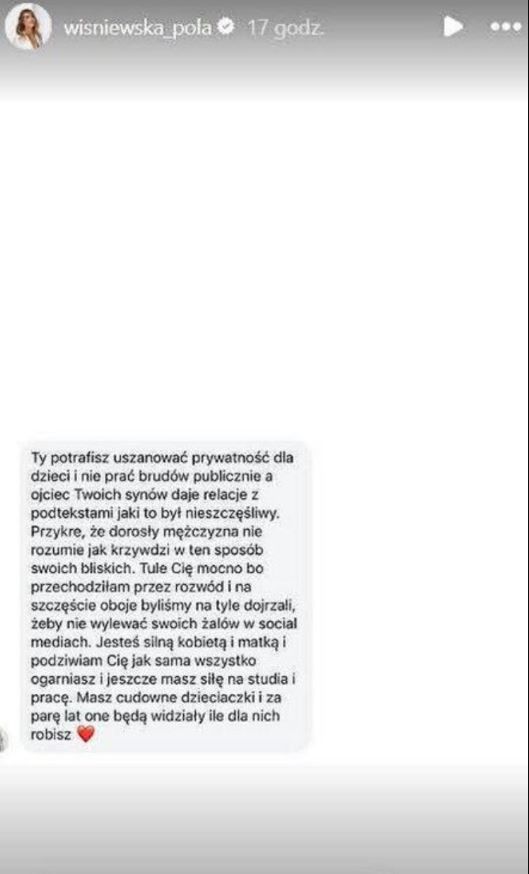 wisniewska_pola 17 godz.

Ty potrafisz uszanować prywatność dla dzieci i nie prać brudów publicznie a ojciec Twoich synów daje relacje z podtekstami jaki to był nieszczęśliwy. Przykre, że dorosły mężczyzna nie rozumie jak krzywdzi w ten sposób swoich bliskich. Tule Cię mocno bo przechodziłam przez rozwód i na szczęście oboje byliśmy na tyle dojrzali, żeby nie wylewać swoich żalów w social mediach. Jesteś silną kobietą i matką i podziwiam Cię jak sama wszystko ogarniasz i jeszcze masz siłę na studia i pracę. Masz cudowne dzieciaczki i za parę lat one będą widziały ile dla nich robisz ❤️